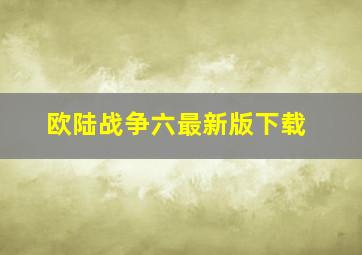 欧陆战争六最新版下载